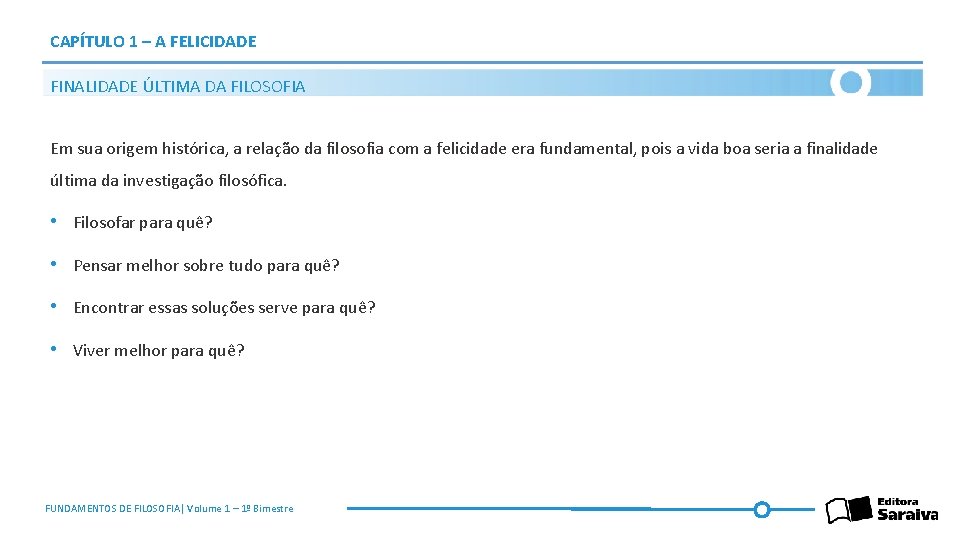 CAPÍTULO 1 – A FELICIDADE

FINALIDADE ÚLTIMA DA FILOSOFIA

Em sua origem histórica, a relação da filosofia com a felicidade era fundamental, pois a vida boa seria a finalidade última da investigação filosófica.

• Filosofar para quê?

• Pensar melhor sobre tudo para quê?

• Encontrar essas soluções serve para quê?

• Viver melhor para quê?

FUNDAMENTOS DE FILOSOFIA| Volume 1 – 1º Bimestre

Editora Saraiva